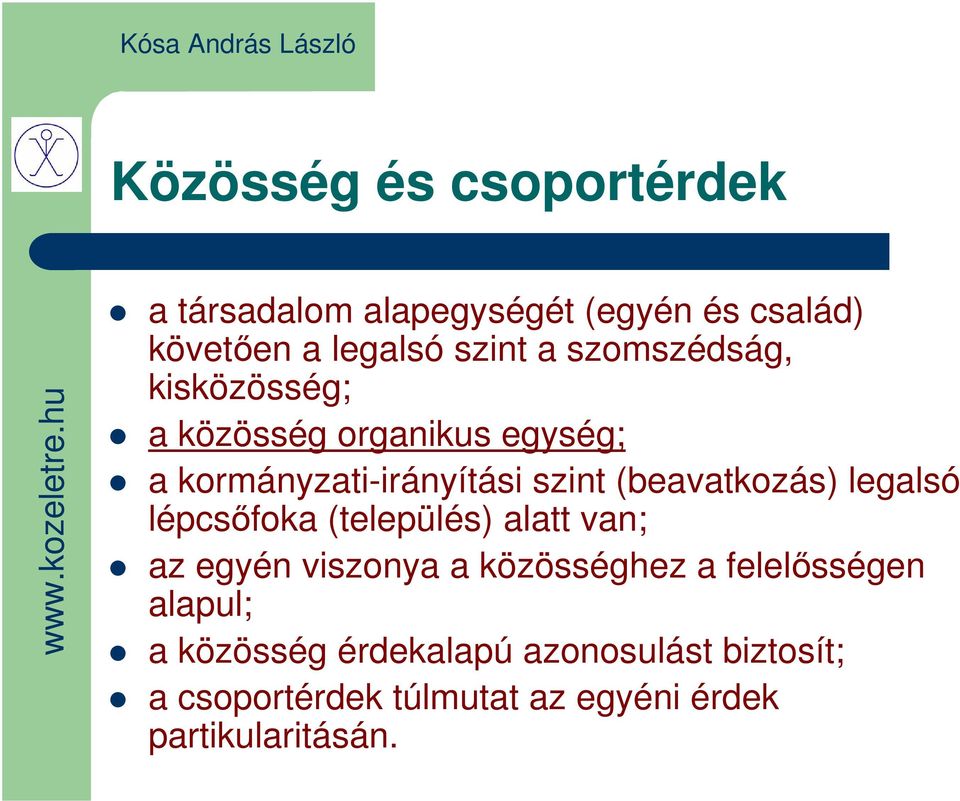 Kósa András László

Közösség és csoportérdek

www.kozeletre.hu

- a társadalom alapegységét (egyén és család) követően a legalsó szint a szomszédság, kisközösség;
- a közösség organikus egység;
- a kormányzati-irányítási szint (beavatkozás) legalsó lépcsőfoka (település) alatt van;
- az egyén viszonya a közösséghez a felelősségen alapul;
- a közösség érdekalapú azonosulást biztosít;
- a csoportérdek túlmutat az egyéni érdek partikularitásán.